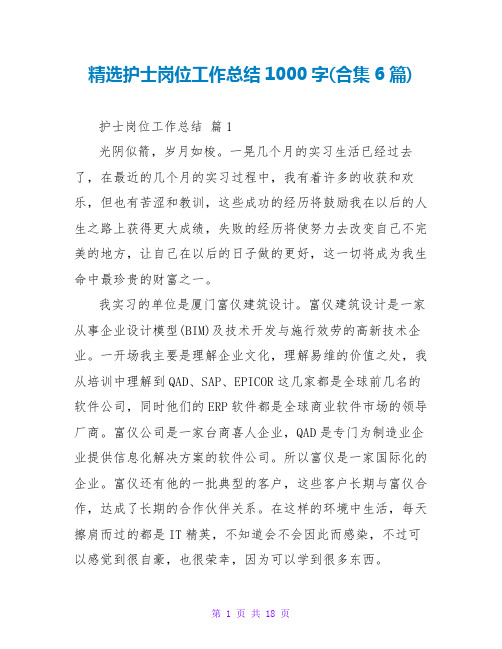 精选护士岗位工作总结 1000 字(合集 6 篇)

护士岗位工作总结 篇 1

光阴似箭，岁月如梭。一晃几个月的实习生活已经过去了，在最近的几个月的实习过程中，我有着许多的收获和欢乐，但也有苦涩和教训，这些成功的经历将鼓励我在以后的人生之路上获得更大成绩，失败的经历将使努力去改变自己不完美的地方，让自己在以后的日子做的更好，这一切将成为我生命中最珍贵的财富之一。

我实习的单位是厦门富仪建筑设计。富仪建筑设计是一家从事企业设计模型(BIM)及技术开发与施行效劳的高新技术企业。一开场我主要是理解企业文化，理解易维的价值之处，我从培训中理解到 QAD、SAP、EPICOR 这几家都是全球前几名的软件公司，同时他们的 ERP 软件都是全球商业软件市场的领导厂商。富仪公司是一家台商喜人企业，QAD 是专门为制造业企业提供信息化解决方案的软件公司。所以富仪是一家国际化的企业。富仪还有他的一批典型的客户，这些客户长期与富仪合作，达成了长期的合作伙伴关系。在这样的环境中生活，每天擦肩而过的都是 IT 精英，不知道会不会因此而感染，不过可以感觉到很自豪，也很荣幸，因为可以学到很多东西。

第 1 页 共 18 页